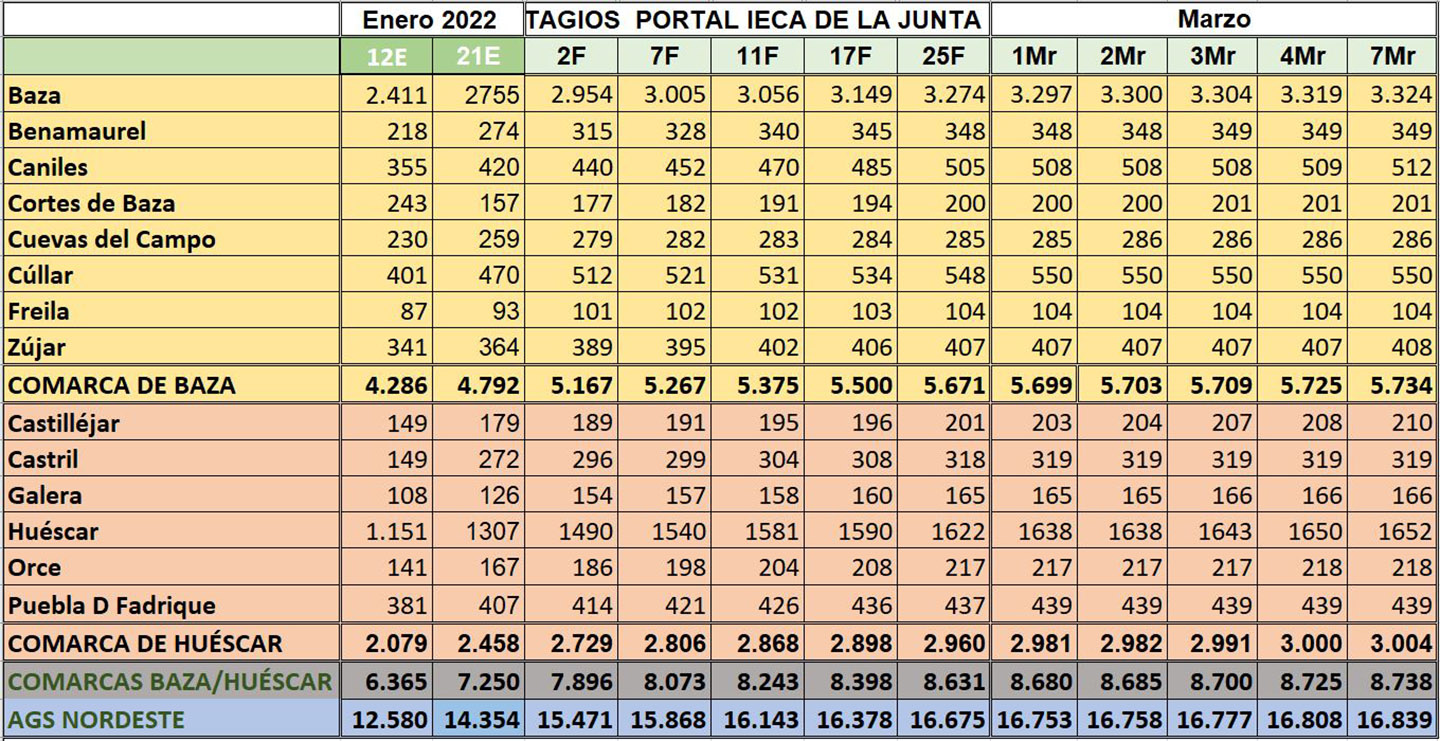 |  | Enero 2022 |  | TAGIOS PORTAL IECA DE LA JUNTA |  |  |  |  | Marzo |  |  |  |  |
|---|---|---|---|---|---|---|---|---|---|---|---|---|
|  | 12E | 21E | 2F | 7F | 11F | 17F | 25F | 1Mr | 2Mr | 3Mr | 4Mr | 7Mr |
| Baza | 2.411 | 2755 | 2.954 | 3.005 | 3.056 | 3.149 | 3.274 | 3.297 | 3.300 | 3.304 | 3.319 | 3.324 |
| Benamaurel | 218 | 274 | 315 | 328 | 340 | 345 | 348 | 348 | 348 | 349 | 349 | 349 |
| Caniles | 355 | 420 | 440 | 452 | 470 | 485 | 505 | 508 | 508 | 508 | 509 | 512 |
| Cortes de Baza | 243 | 157 | 177 | 182 | 191 | 194 | 200 | 200 | 200 | 201 | 201 | 201 |
| Cuevas del Campo | 230 | 259 | 279 | 282 | 283 | 284 | 285 | 285 | 286 | 286 | 286 | 286 |
| Cúllar | 401 | 470 | 512 | 521 | 531 | 534 | 548 | 550 | 550 | 550 | 550 | 550 |
| Freila | 87 | 93 | 101 | 102 | 102 | 103 | 104 | 104 | 104 | 104 | 104 | 104 |
| Zújar | 341 | 364 | 389 | 395 | 402 | 406 | 407 | 407 | 407 | 407 | 407 | 408 |
| COMARCA DE BAZA | 4.286 | 4.792 | 5.167 | 5.267 | 5.375 | 5.500 | 5.671 | 5.699 | 5.703 | 5.709 | 5.725 | 5.734 |
| Castilléjar | 149 | 179 | 189 | 191 | 195 | 196 | 201 | 203 | 204 | 207 | 208 | 210 |
| Castril | 149 | 272 | 296 | 299 | 304 | 308 | 318 | 319 | 319 | 319 | 319 | 319 |
| Galera | 108 | 126 | 154 | 157 | 158 | 160 | 165 | 165 | 165 | 166 | 166 | 166 |
| Huéscar | 1.151 | 1307 | 1490 | 1540 | 1581 | 1590 | 1622 | 1638 | 1638 | 1643 | 1650 | 1652 |
| Orce | 141 | 167 | 186 | 198 | 204 | 208 | 217 | 217 | 217 | 217 | 218 | 218 |
| Puebla D Fadrique | 381 | 407 | 414 | 421 | 426 | 436 | 437 | 439 | 439 | 439 | 439 | 439 |
| COMARCA DE HUÉSCAR | 2.079 | 2.458 | 2.729 | 2.806 | 2.868 | 2.898 | 2.960 | 2.981 | 2.982 | 2.991 | 3.000 | 3.004 |
| COMARCAS BAZA/HUÉSCAR | 6.365 | 7.250 | 7.896 | 8.073 | 8.243 | 8.398 | 8.631 | 8.680 | 8.685 | 8.700 | 8.725 | 8.738 |
| AGS NORDESTE | 12.580 | 14.354 | 15.471 | 15.868 | 16.143 | 16.378 | 16.675 | 16.753 | 16.758 | 16.777 | 16.808 | 16.839 |